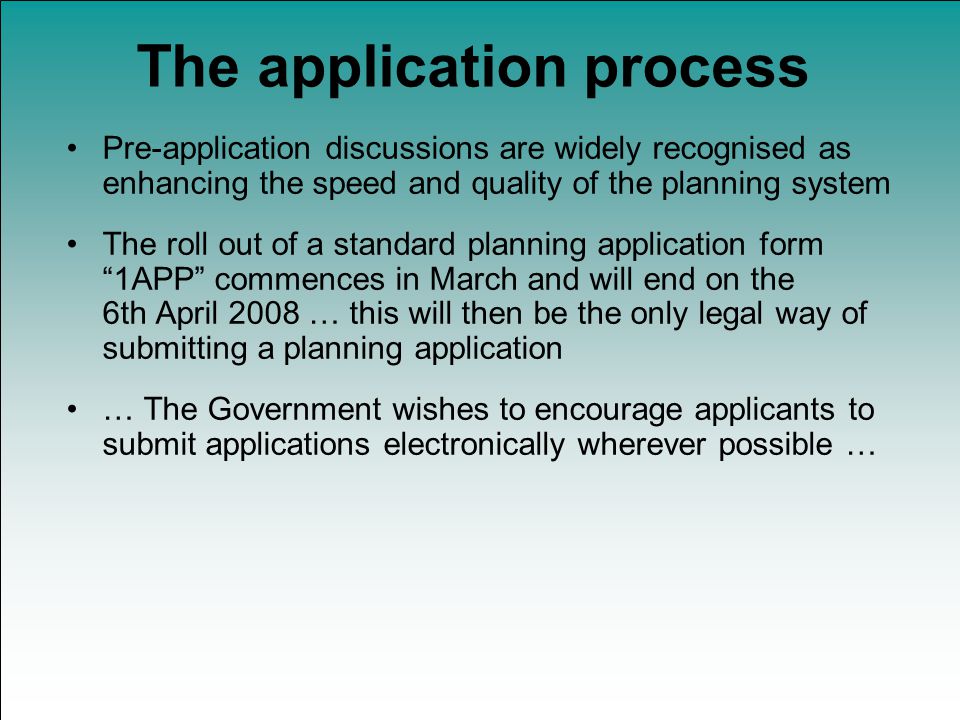 The application process

• Pre-application discussions are widely recognised as enhancing the speed and quality of the planning system

• The roll out of a standard planning application form “1APP” commences in March and will end on the 6th April 2008 … this will then be the only legal way of submitting a planning application

• … The Government wishes to encourage applicants to submit applications electronically wherever possible …